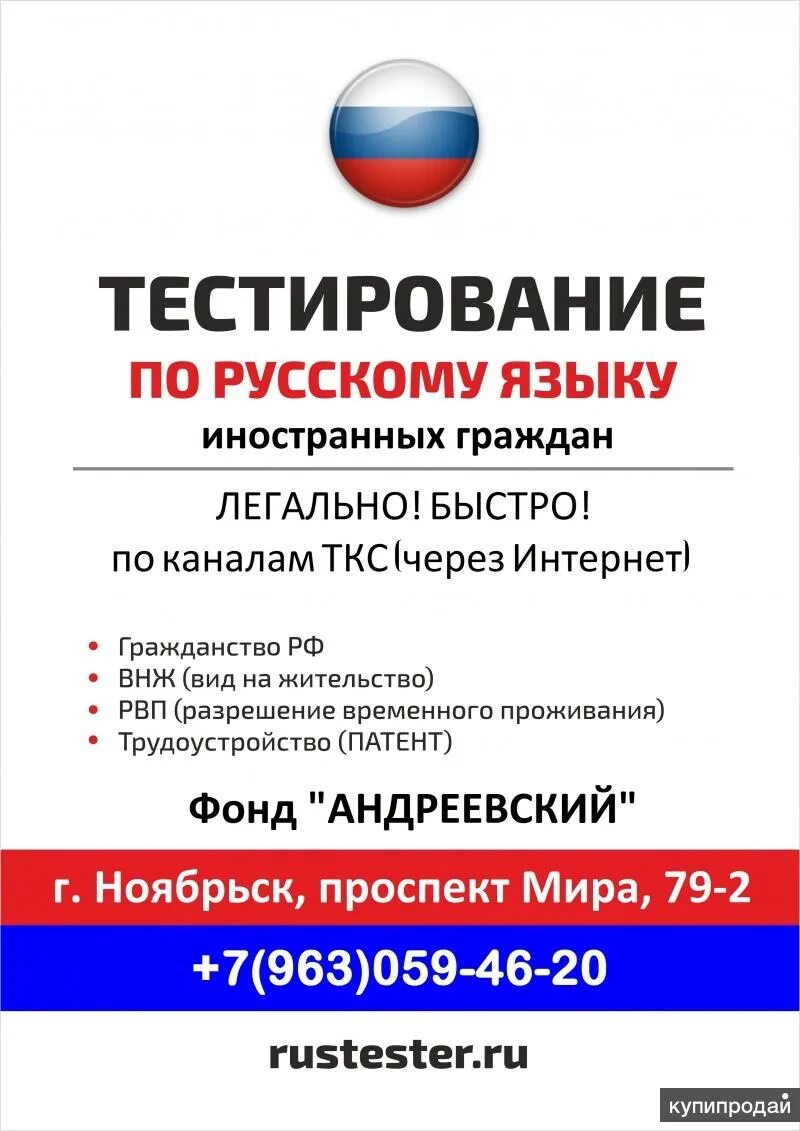 ТЕСТИРОВАНИЕ
ПО РУССКОМУ ЯЗЫКУ
иностранных граждан

ЛЕГАЛЬНО! БЫСТРО!
по каналам ТКС (через Интернет)

• Гражданство РФ
• ВНЖ (вид на жительство)
• РВП (разрешение временного проживания)
• Трудоустройство (ПАТЕНТ)

Фонд "АНДРЕЕВСКИЙ"

г. Ноябрьск, проспект Мира, 79-2

+7(963)059-46-20

rustester.ru

купипродай